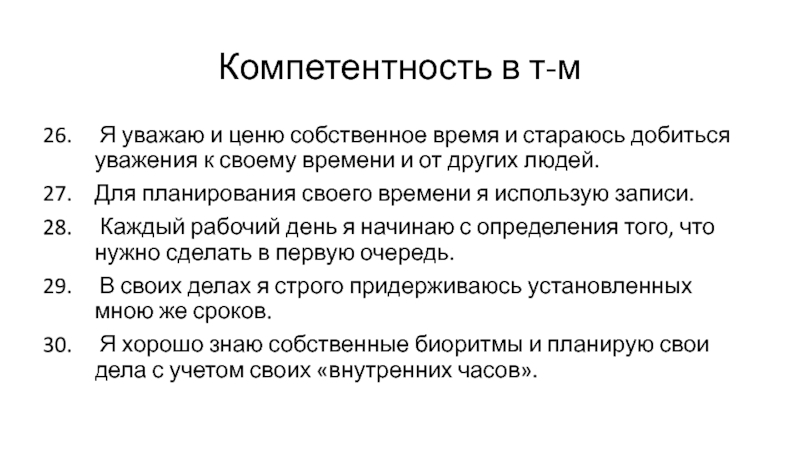 Компетентность в т-м

26. Я уважаю и ценю собственное время и стараюсь добиться уважения к своему времени и от других людей.

27. Для планирования своего времени я использую записи.

28. Каждый рабочий день я начинаю с определения того, что нужно сделать в первую очередь.

29. В своих делах я строго придерживаюсь установленных мною же сроков.

30. Я хорошо знаю собственные биоритмы и планирую свои дела с учетом своих «внутренних часов».